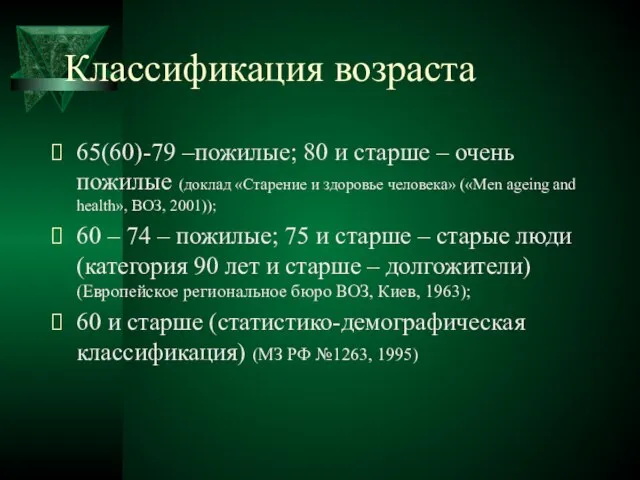 Классификация возраста

65(60)-79 –пожилые; 80 и старше – очень пожилые (доклад «Старение и здоровье человека» («Men ageing and health», ВОЗ, 2001));

60 – 74 – пожилые; 75 и старше – старые люди (категория 90 лет и старше – долгожители) (Европейское региональное бюро ВОЗ, Киев, 1963);

60 и старше (статистико-демографическая классификация) (МЗ РФ №1263, 1995)